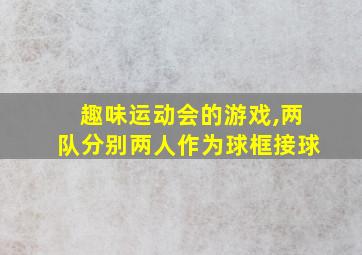 趣味运动会的游戏,两队分别两人作为球框接球